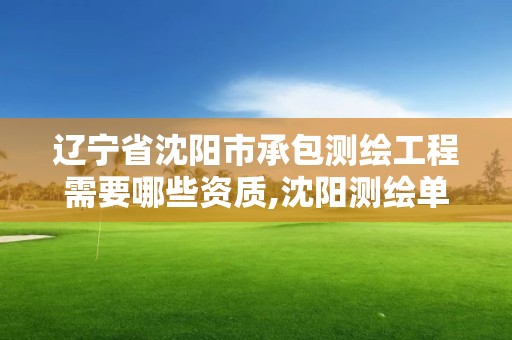 辽宁省沈阳市承包测绘工程需要哪些资质,沈阳测绘单